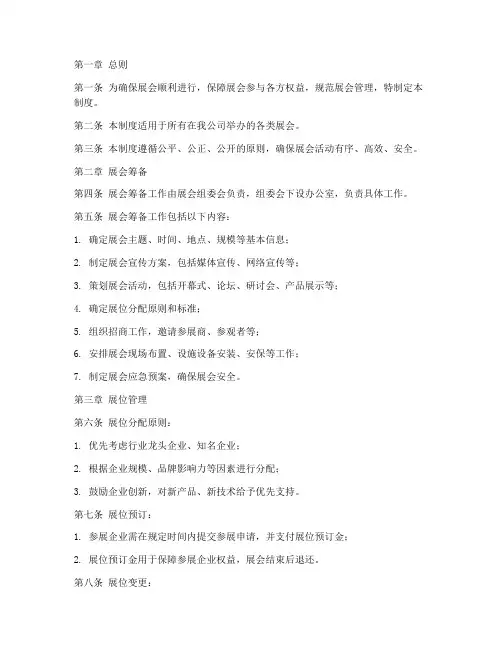 第一章 总则

第一条 为确保展会顺利进行，保障展会参与各方权益，规范展会管理，特制定本制度。

第二条 本制度适用于所有在我公司举办的各类展会。

第三条 本制度遵循公平、公正、公开的原则，确保展会活动有序、高效、安全。

第二章 展会筹备

第四条 展会筹备工作由展会组委会负责，组委会下设办公室，负责具体工作。

第五条 展会筹备工作包括以下内容：

1. 确定展会主题、时间、地点、规模等基本信息；

2. 制定展会宣传方案，包括媒体宣传、网络宣传等；

3. 策划展会活动，包括开幕式、论坛、研讨会、产品展示等；

4. 确定展位分配原则和标准；

5. 组织招商工作，邀请参展商、参观者等；

6. 安排展会现场布置、设施设备安装、安保等工作；

7. 制定展会应急预案，确保展会安全。

第三章 展位管理

第六条 展位分配原则：

1. 优先考虑行业龙头企业、知名企业；

2. 根据企业规模、品牌影响力等因素进行分配；

3. 鼓励企业创新，对新产品、新技术给予优先支持。

第七条 展位预订：

1. 参展企业需在规定时间内提交参展申请，并支付展位预订金；

2. 展位预订金用于保障参展企业权益，展会结束后退还。

第八条 展位变更：